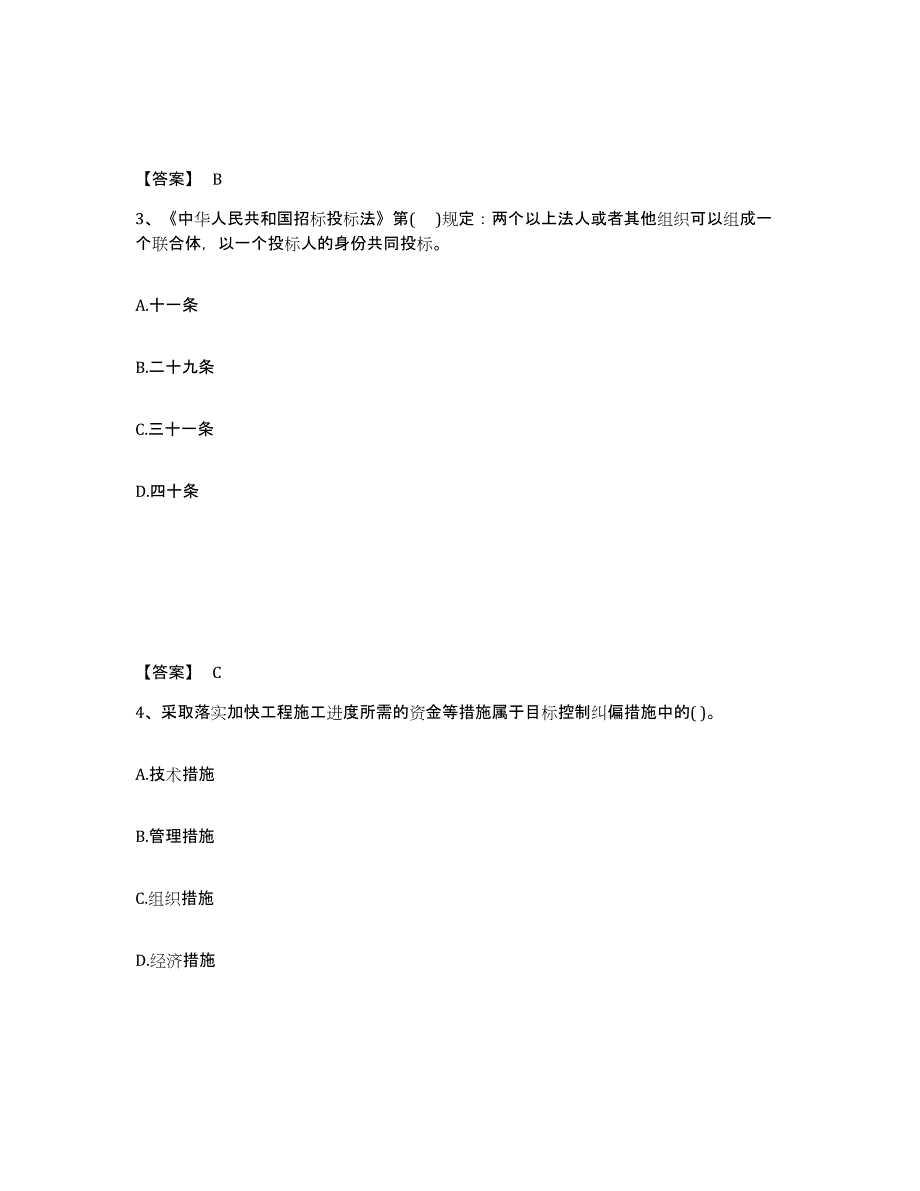 【答案】 B

3、《中华人民共和国招标投标法》第( )规定：两个以上法人或者其他组织可以组成一个联合体，以一个投标人的身份共同投标。

A.十一条

B.二十九条

C.三十一条

D.四十条

【答案】 C

4、采取落实加快工程施工进度所需的资金等措施属于目标控制纠偏措施中的( )。

A.技术措施

B.管理措施

C.组织措施

D.经济措施